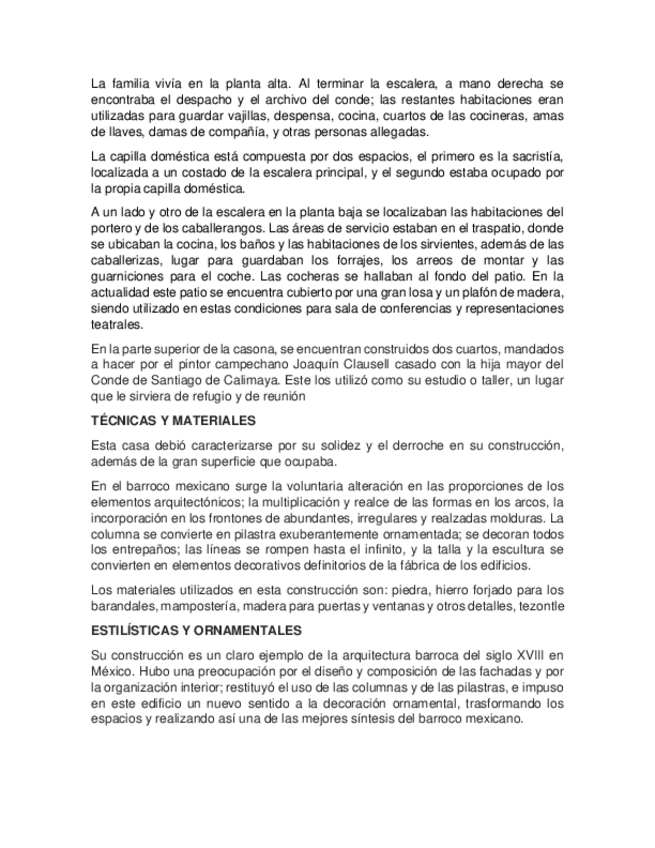 La familia vivía en la planta alta. Al terminar la escalera, a mano derecha se encontraba el despacho y el archivo del conde; las restantes habitaciones eran utilizadas para guardar vajillas, despensa, cocina, cuartos de las cocineras, amas de llaves, damas de compañía, y otras personas allegadas.

La capilla doméstica está compuesta por dos espacios, el primero es la sacristía, localizada a un costado de la escalera principal, y el segundo estaba ocupado por la propia capilla doméstica.

A un lado y otro de la escalera en la planta baja se localizaban las habitaciones del portero y de los caballerangos. Las áreas de servicio estaban en el traspatio, donde se ubicaban la cocina, los baños y las habitaciones de los sirvientes, además de las caballerizas, lugar para guardaban los forrajes, los arreos de montar y las guarniciones para el coche. Las cocheras se hallaban al fondo del patio. En la actualidad este patio se encuentra cubierto por una gran losa y un plafón de madera, siendo utilizado en estas condiciones para sala de conferencias y representaciones teatrales.

En la parte superior de la casona, se encuentran construidos dos cuartos, mandados a hacer por el pintor campechano Joaquín Clausell casado con la hija mayor del Conde de Santiago de Calimaya. Este los utilizó como su estudio o taller, un lugar que le sirviera de refugio y de reunión

TÉCNICAS Y MATERIALES

Esta casa debió caracterizarse por su solidez y el derroche en su construcción, además de la gran superficie que ocupaba.

En el barroco mexicano surge la voluntaria alteración en las proporciones de los elementos arquitectónicos; la multiplicación y realce de las formas en los arcos, la incorporación en los frontones de abundantes, irregulares y realzadas molduras. La columna se convierte en pilastra exuberantemente ornamentada; se decoran todos los entrepaños; las líneas se rompen hasta el infinito, y la talla y la escultura se convierten en elementos decorativos definitorios de la fábrica de los edificios.

Los materiales utilizados en esta construcción son: piedra, hierro forjado para los barandales, mampostería, madera para puertas y ventanas y otros detalles, tezontle

ESTILÍSTICAS Y ORNAMENTALES

Su construcción es un claro ejemplo de la arquitectura barroca del siglo XVIII en México. Hubo una preocupación por el diseño y composición de las fachadas y por la organización interior; restituyó el uso de las columnas y de las pilastras, e impuso en este edificio un nuevo sentido a la decoración ornamental, trasformando los espacios y realizando así una de las mejores síntesis del barroco mexicano.